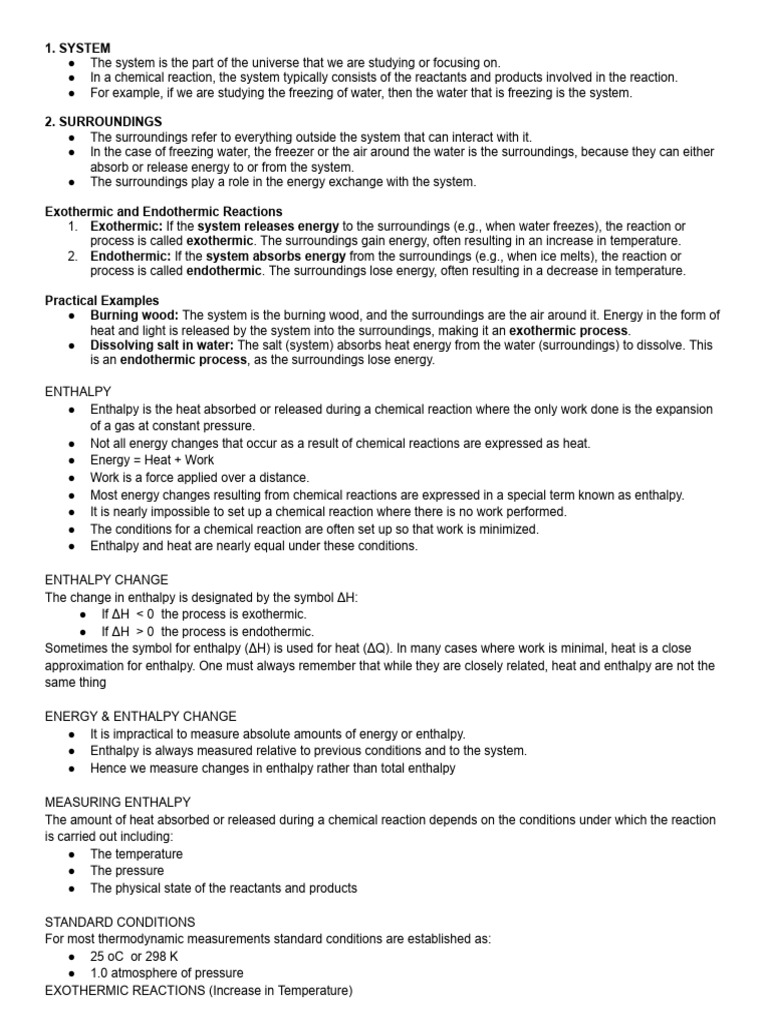 1. SYSTEM
● The system is the part of the universe that we are studying or focusing on.
● In a chemical reaction, the system typically consists of the reactants and products involved in the reaction.
● For example, if we are studying the freezing of water, then the water that is freezing is the system.

2. SURROUNDINGS
● The surroundings refer to everything outside the system that can interact with it.
● In the case of freezing water, the freezer or the air around the water is the surroundings, because they can either absorb or release energy to or from the system.
● The surroundings play a role in the energy exchange with the system.

Exothermic and Endothermic Reactions
1. Exothermic: If the system releases energy to the surroundings (e.g., when water freezes), the reaction or process is called exothermic. The surroundings gain energy, often resulting in an increase in temperature.
2. Endothermic: If the system absorbs energy from the surroundings (e.g., when ice melts), the reaction or process is called endothermic. The surroundings lose energy, often resulting in a decrease in temperature.

Practical Examples
● Burning wood: The system is the burning wood, and the surroundings are the air around it. Energy in the form of heat and light is released by the system into the surroundings, making it an exothermic process.
● Dissolving salt in water: The salt (system) absorbs heat energy from the water (surroundings) to dissolve. This is an endothermic process, as the surroundings lose energy.

ENTHALPY
● Enthalpy is the heat absorbed or released during a chemical reaction where the only work done is the expansion of a gas at constant pressure.
● Not all energy changes that occur as a result of chemical reactions are expressed as heat.
● Energy = Heat + Work
● Work is a force applied over a distance.
● Most energy changes resulting from chemical reactions are expressed in a special term known as enthalpy.
● It is nearly impossible to set up a chemical reaction where there is no work performed.
● The conditions for a chemical reaction are often set up so that work is minimized.
● Enthalpy and heat are nearly equal under these conditions.

ENTHALPY CHANGE
The change in enthalpy is designated by the symbol ΔH:
● If ΔH < 0 the process is exothermic.
● If ΔH > 0 the process is endothermic.
Sometimes the symbol for enthalpy (ΔH) is used for heat (ΔQ). In many cases where work is minimal, heat is a close approximation for enthalpy. One must always remember that while they are closely related, heat and enthalpy are not the same thing

ENERGY & ENTHALPY CHANGE
● It is impractical to measure absolute amounts of energy or enthalpy.
● Enthalpy is always measured relative to previous conditions and to the system.
● Hence we measure changes in enthalpy rather than total enthalpy

MEASURING ENTHALPY
The amount of heat absorbed or released during a chemical reaction depends on the conditions under which the reaction is carried out including:
● The temperature
● The pressure
● The physical state of the reactants and products

STANDARD CONDITIONS
For most thermodynamic measurements standard conditions are established as:
● 25 oC or 298 K
● 1.0 atmosphere of pressure
EXOTHERMIC REACTIONS (Increase in Temperature)